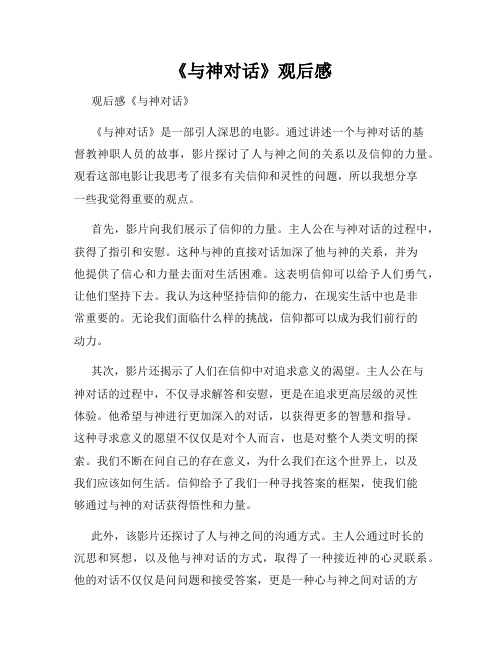 《与神对话》观后感

观后感《与神对话》

《与神对话》是一部引人深思的电影。通过讲述一个与神对话的基督教神职人员的故事，影片探讨了人与神之间的关系以及信仰的力量。观看这部电影让我思考了很多有关信仰和灵性的问题，所以我想分享一些我觉得重要的观点。

首先，影片向我们展示了信仰的力量。主人公在与神对话的过程中，获得了指引和安慰。这种与神的直接对话加深了他与神的关系，并为他提供了信心和力量去面对生活困难。这表明信仰可以给予人们勇气，让他们坚持下去。我认为这种坚持信仰的能力，在现实生活中也是非常重要的。无论我们面临什么样的挑战，信仰都可以成为我们前行的动力。

其次，影片还揭示了人们在信仰中对追求意义的渴望。主人公在与神对话的过程中，不仅寻求解答和安慰，更是在追求更高层级的灵性体验。他希望与神进行更加深入的对话，以获得更多的智慧和指导。这种寻求意义的愿望不仅仅是对个人而言，也是对整个人类文明的探索。我们不断在问自己的存在意义，为什么我们在这个世界上，以及我们应该如何生活。信仰给予了我们一种寻找答案的框架，使我们能够通过与神的对话获得悟性和力量。

此外，该影片还探讨了人与神之间的沟通方式。主人公通过时长的沉思和冥想，以及他与神对话的方式，取得了一种接近神的心灵联系。他的对话不仅仅是问问题和接受答案，更是一种心与神之间对话的方